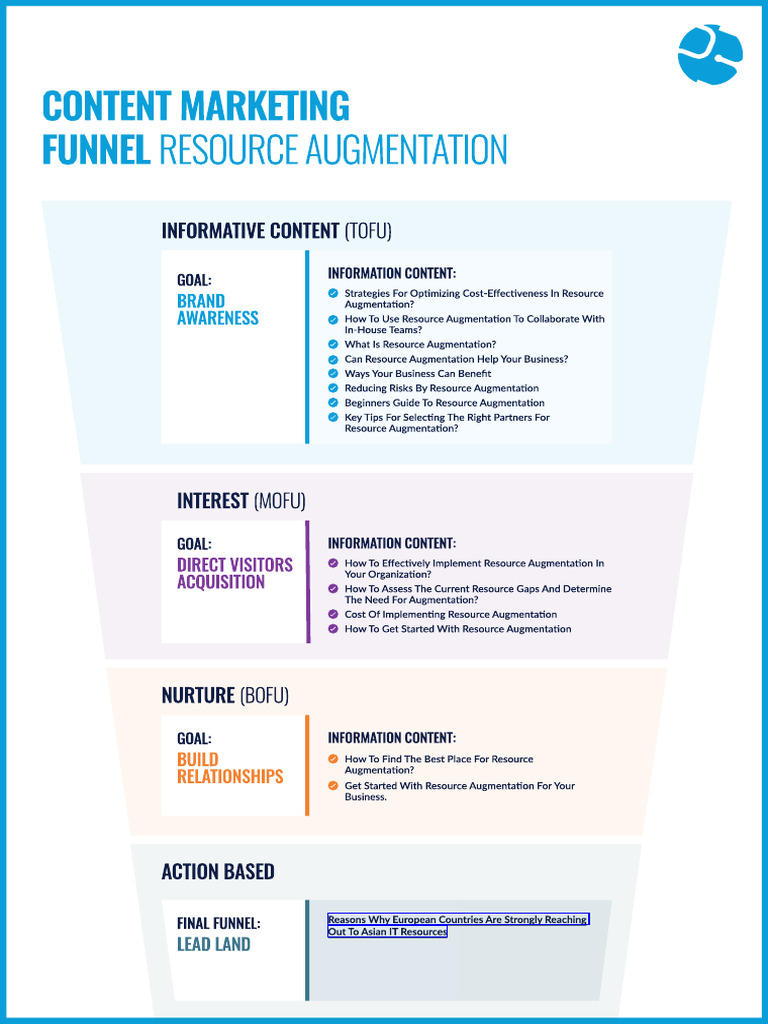 CONTENT MARKETING
FUNNEL RESOURCE AUGMENTATION

INFORMATIVE CONTENT (TOFU)

GOAL:
BRAND AWARENESS

INFORMATION CONTENT:
Strategies For Optimizing Cost-Effectiveness In Resource Augmentation?
How To Use Resource Augmentation To Collaborate With In-House Teams?
What Is Resource Augmentation?
Can Resource Augmentation Help Your Business?
Ways Your Business Can Benefit
Reducing Risks By Resource Augmentation
Beginners Guide To Resource Augmentation
Key Tips For Selecting The Right Partners For Resource Augmentation?

INTEREST (MOFU)

GOAL:
DIRECT VISITORS ACQUISITION

INFORMATION CONTENT:
How To Effectively Implement Resource Augmentation In Your Organization?
How To Assess The Current Resource Gaps And Determine The Need For Augmentation?
Cost Of Implementing Resource Augmentation
How To Get Started With Resource Augmentation

NURTURE (BOFU)

GOAL:
BUILD RELATIONSHIPS

INFORMATION CONTENT:
How To Find The Best Place For Resource Augmentation?
Get Started With Resource Augmentation For Your Business.

ACTION BASED

FINAL FUNNEL:
LEAD LAND

Reasons Why European Countries Are Strongly Reaching Out To Asian IT Resources